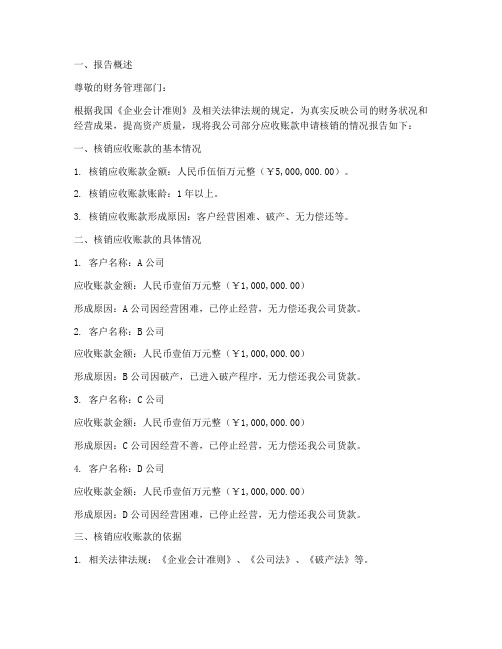 一、报告概述

尊敬的财务管理部门：

根据我国《企业会计准则》及相关法律法规的规定，为真实反映公司的财务状况和经营成果，提高资产质量，现将我公司部分应收账款申请核销的情况报告如下：

一、核销应收账款的基本情况

1. 核销应收账款金额：人民币伍佰万元整（￥5,000,000.00）。

2. 核销应收账款账龄：1年以上。

3. 核销应收账款形成原因：客户经营困难、破产、无力偿还等。

二、核销应收账款的具体情况

1. 客户名称：A公司

应收账款金额：人民币壹佰万元整（￥1,000,000.00）

形成原因：A公司因经营困难，已停止经营，无力偿还我公司货款。

2. 客户名称：B公司

应收账款金额：人民币壹佰万元整（￥1,000,000.00）

形成原因：B公司因破产，已进入破产程序，无力偿还我公司货款。

3. 客户名称：C公司

应收账款金额：人民币壹佰万元整（￥1,000,000.00）

形成原因：C公司因经营不善，已停止经营，无力偿还我公司货款。

4. 客户名称：D公司

应收账款金额：人民币壹佰万元整（￥1,000,000.00）

形成原因：D公司因经营困难，已停止经营，无力偿还我公司货款。

三、核销应收账款的依据

1. 相关法律法规：《企业会计准则》、《公司法》、《破产法》等。